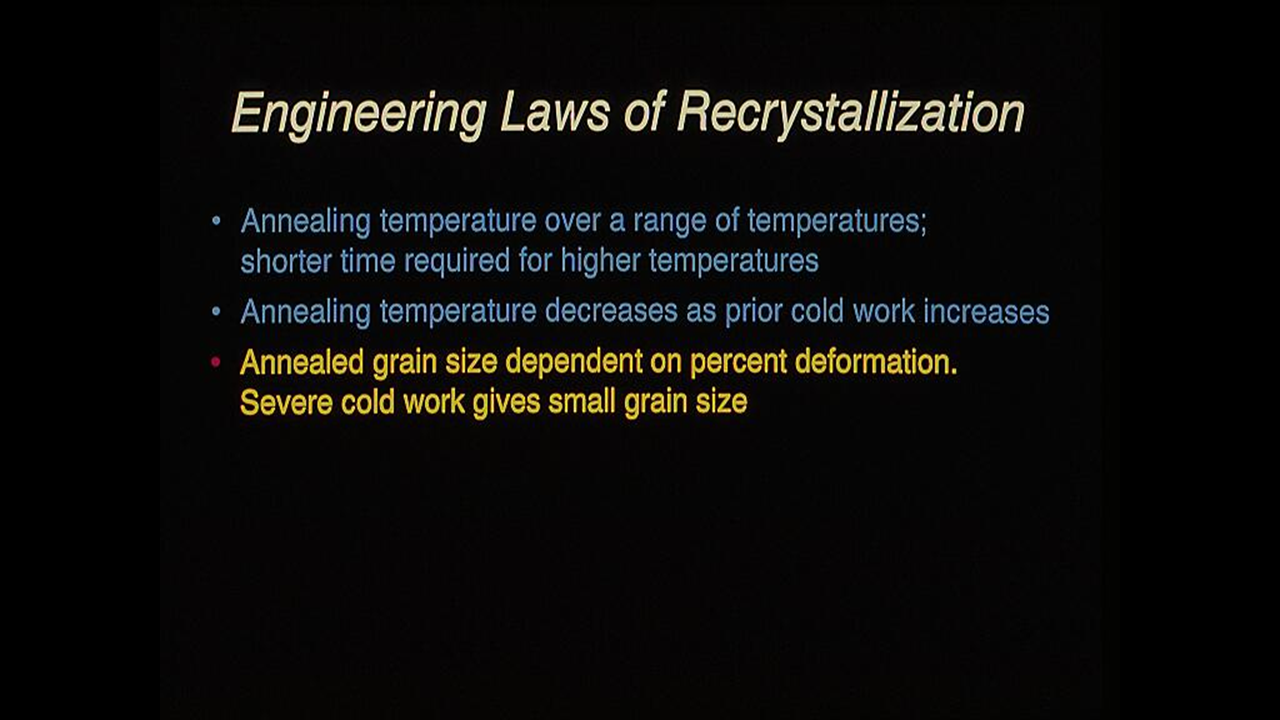 Engineering Laws of Recrystallization

• Annealing temperature over a range of temperatures; shorter time required for higher temperatures

• Annealing temperature decreases as prior cold work increases

• Annealed grain size dependent on percent deformation. Severe cold work gives small grain size